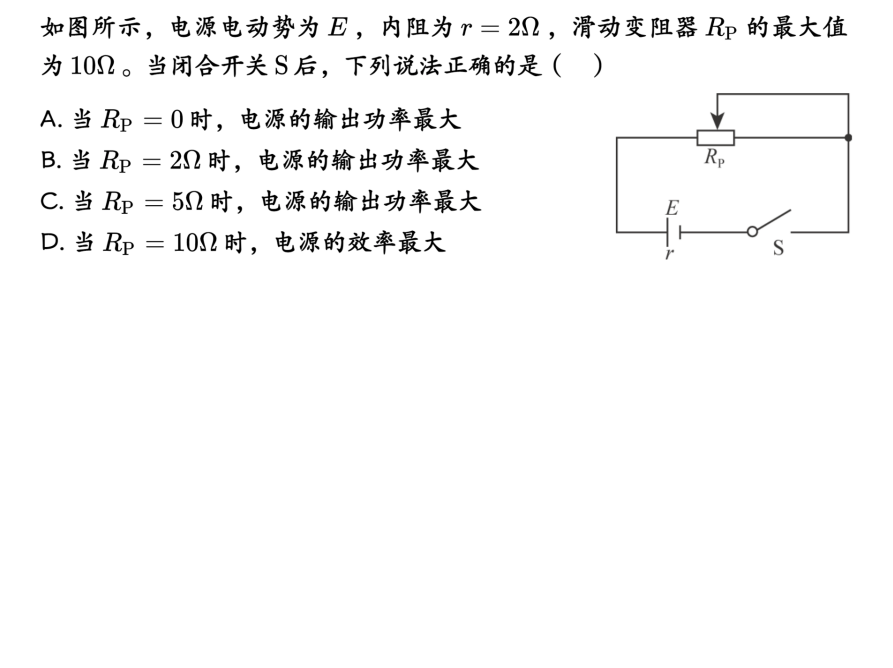 如图所示，电源电动势为 $E$，内阻为 $r=2\Omega$，滑动变阻器 $R_P$ 的最大值为 $10\Omega$。当闭合开关 S 后，下列说法正确的是（　）

A. 当 $R_P=0$ 时，电源的输出功率最大
B. 当 $R_P=2\Omega$ 时，电源的输出功率最大
C. 当 $R_P=5\Omega$ 时，电源的输出功率最大
D. 当 $R_P=10\Omega$ 时，电源的效率最大

$R_P$
$E$
$r$
S